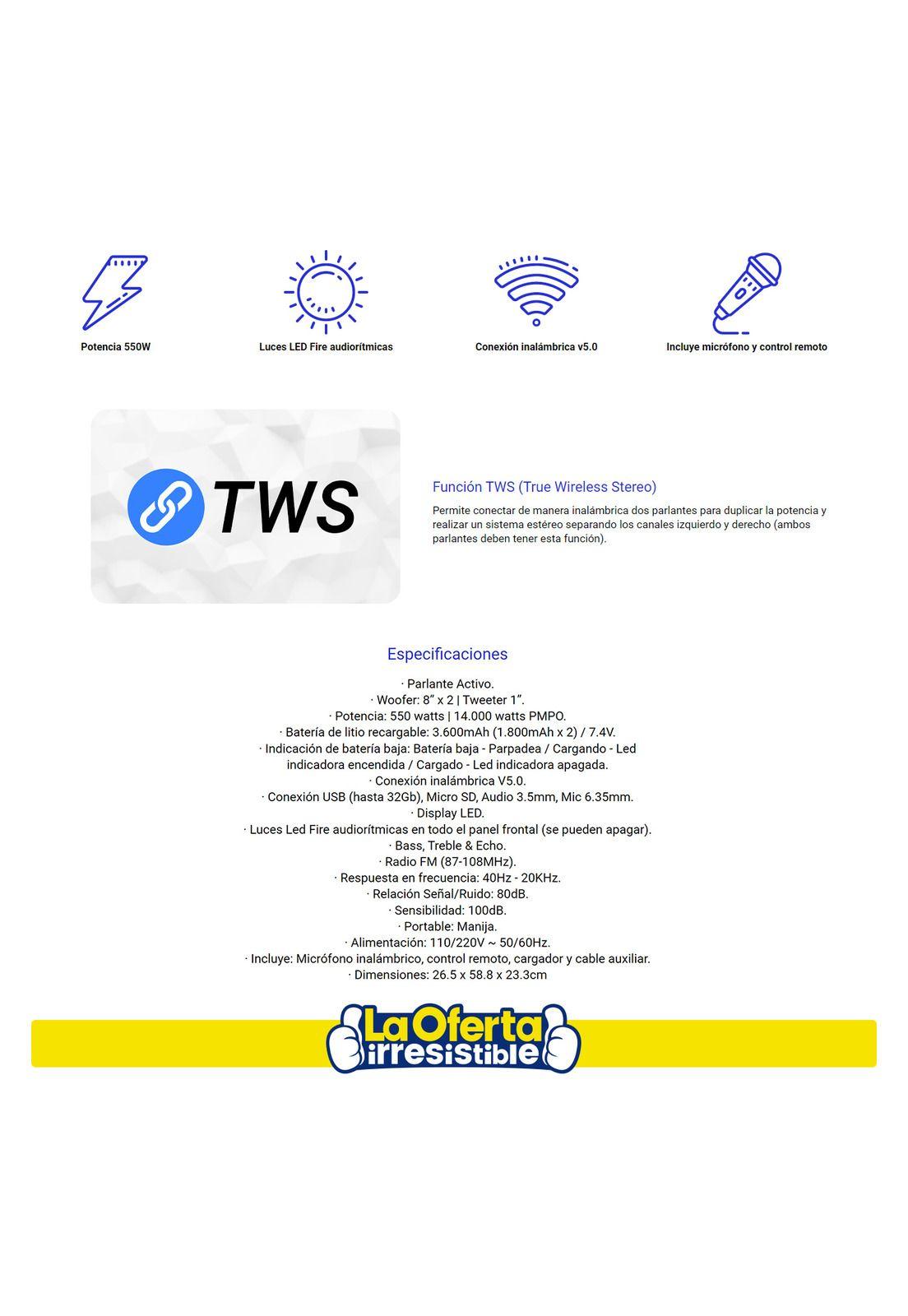 Potencia 550W

Luces LED Fire audiorítmicas

Conexión inalámbrica v5.0

Incluye micrófono y control remoto

TWS

Función TWS (True Wireless Stereo)

Permite conectar de manera inalámbrica dos parlantes para duplicar la potencia y realizar un sistema estéreo separando los canales izquierdo y derecho (ambos parlantes deben tener esta función).

Especificaciones

· Parlante Activo.
· Woofer: 8" x 2 | Tweeter 1".
· Potencia: 550 watts | 14.000 watts PMPO.
· Batería de litio recargable: 3.600mAh (1.800mAh x 2) / 7.4V.
· Indicación de batería baja: Batería baja - Parpadea / Cargando - Led indicadora encendida / Cargado - Led indicadora apagada.
· Conexión inalámbrica V5.0.
· Conexión USB (hasta 32Gb), Micro SD, Audio 3.5mm, Mic 6.35mm.
· Display LED.
· Luces Led Fire audiorítmicas en todo el panel frontal (se pueden apagar).
· Bass, Treble & Echo.
· Radio FM (87-108MHz).
· Respuesta en frecuencia: 40Hz - 20KHz.
· Relación Señal/Ruido: 80dB.
· Sensibilidad: 100dB.
· Portable: Manija.
· Alimentación: 110/220V ~ 50/60Hz.
· Incluye: Micrófono inalámbrico, control remoto, cargador y cable auxiliar.
· Dimensiones: 26.5 x 58.8 x 23.3cm

La Oferta irresistible